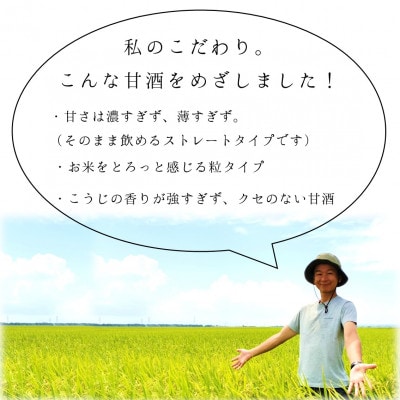 私のこだわり。
こんな甘酒をめざしました！

・甘さは濃すぎず、薄すぎず。
（そのまま飲めるストレートタイプです）

・お米をとろっと感じる粒タイプ

・こうじの香りが強すぎず、クセのない甘酒